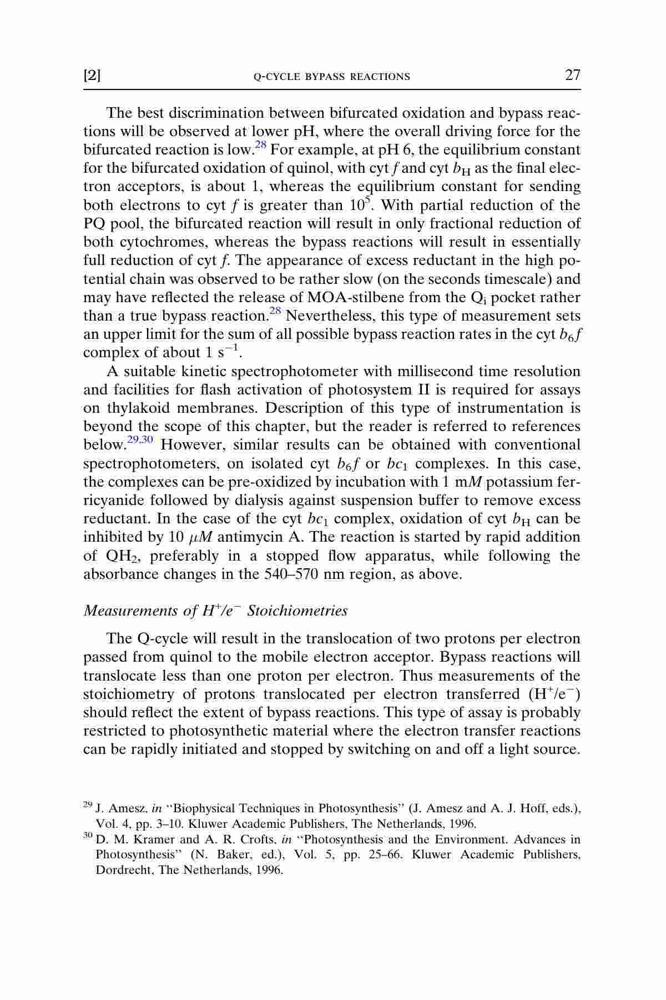 [2] Q-CYCLE BYPASS REACTIONS 27

The best discrimination between bifurcated oxidation and bypass reactions will be observed at lower pH, where the overall driving force for the bifurcated reaction is low.$^{28}$ For example, at pH 6, the equilibrium constant for the bifurcated oxidation of quinol, with cyt $f$ and cyt $b_H$ as the final electron acceptors, is about 1, whereas the equilibrium constant for sending both electrons to cyt $f$ is greater than $10^5$. With partial reduction of the PQ pool, the bifurcated reaction will result in only fractional reduction of both cytochromes, whereas the bypass reactions will result in essentially full reduction of cyt $f$. The appearance of excess reductant in the high potential chain was observed to be rather slow (on the seconds timescale) and may have reflected the release of MOA-stilbene from the $Q_i$ pocket rather than a true bypass reaction.$^{28}$ Nevertheless, this type of measurement sets an upper limit for the sum of all possible bypass reaction rates in the cyt $b_6f$ complex of about 1 $s^{-1}$.

A suitable kinetic spectrophotometer with millisecond time resolution and facilities for flash activation of photosystem II is required for assays on thylakoid membranes. Description of this type of instrumentation is beyond the scope of this chapter, but the reader is referred to references below.$^{29,30}$ However, similar results can be obtained with conventional spectrophotometers, on isolated cyt $b_6f$ or $bc_1$ complexes. In this case, the complexes can be pre-oxidized by incubation with 1 m$M$ potassium ferricyanide followed by dialysis against suspension buffer to remove excess reductant. In the case of the cyt $bc_1$ complex, oxidation of cyt $b_H$ can be inhibited by 10 $\mu M$ antimycin A. The reaction is started by rapid addition of $QH_2$, preferably in a stopped flow apparatus, while following the absorbance changes in the 540–570 nm region, as above.

Measurements of $H^+/e^-$ Stoichiometries

The Q-cycle will result in the translocation of two protons per electron passed from quinol to the mobile electron acceptor. Bypass reactions will translocate less than one proton per electron. Thus measurements of the stoichiometry of protons translocated per electron transferred ($H^+/e^-$) should reflect the extent of bypass reactions. This type of assay is probably restricted to photosynthetic material where the electron transfer reactions can be rapidly initiated and stopped by switching on and off a light source.

$^{29}$ J. Amesz, in "Biophysical Techniques in Photosynthesis" (J. Amesz and A. J. Hoff, eds.), Vol. 4, pp. 3–10. Kluwer Academic Publishers, The Netherlands, 1996.
$^{30}$ D. M. Kramer and A. R. Crofts, in "Photosynthesis and the Environment. Advances in Photosynthesis" (N. Baker, ed.), Vol. 5, pp. 25–66. Kluwer Academic Publishers, Dordrecht, The Netherlands, 1996.